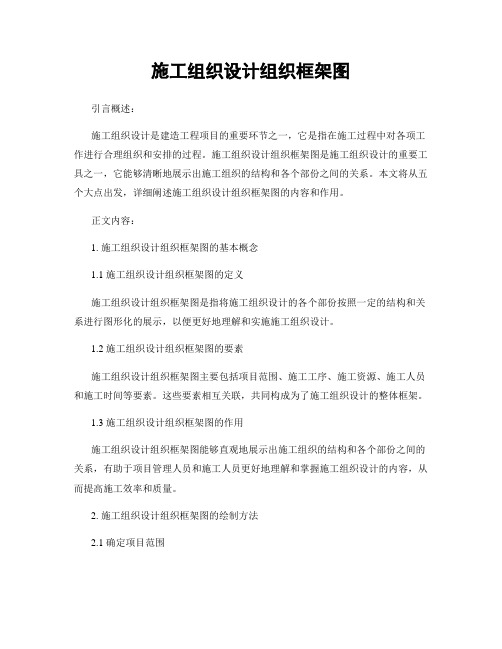 施工组织设计组织框架图

引言概述：

施工组织设计是建造工程项目的重要环节之一，它是指在施工过程中对各项工作进行合理组织和安排的过程。施工组织设计组织框架图是施工组织设计的重要工具之一，它能够清晰地展示出施工组织的结构和各个部份之间的关系。本文将从五个大点出发，详细阐述施工组织设计组织框架图的内容和作用。

正文内容：

1. 施工组织设计组织框架图的基本概念

1.1 施工组织设计组织框架图的定义

施工组织设计组织框架图是指将施工组织设计的各个部份按照一定的结构和关系进行图形化的展示，以便更好地理解和实施施工组织设计。

1.2 施工组织设计组织框架图的要素

施工组织设计组织框架图主要包括项目范围、施工工序、施工资源、施工人员和施工时间等要素。这些要素相互关联，共同构成为了施工组织设计的整体框架。

1.3 施工组织设计组织框架图的作用

施工组织设计组织框架图能够直观地展示出施工组织的结构和各个部份之间的关系，有助于项目管理人员和施工人员更好地理解和掌握施工组织设计的内容，从而提高施工效率和质量。

2. 施工组织设计组织框架图的绘制方法

2.1 确定项目范围